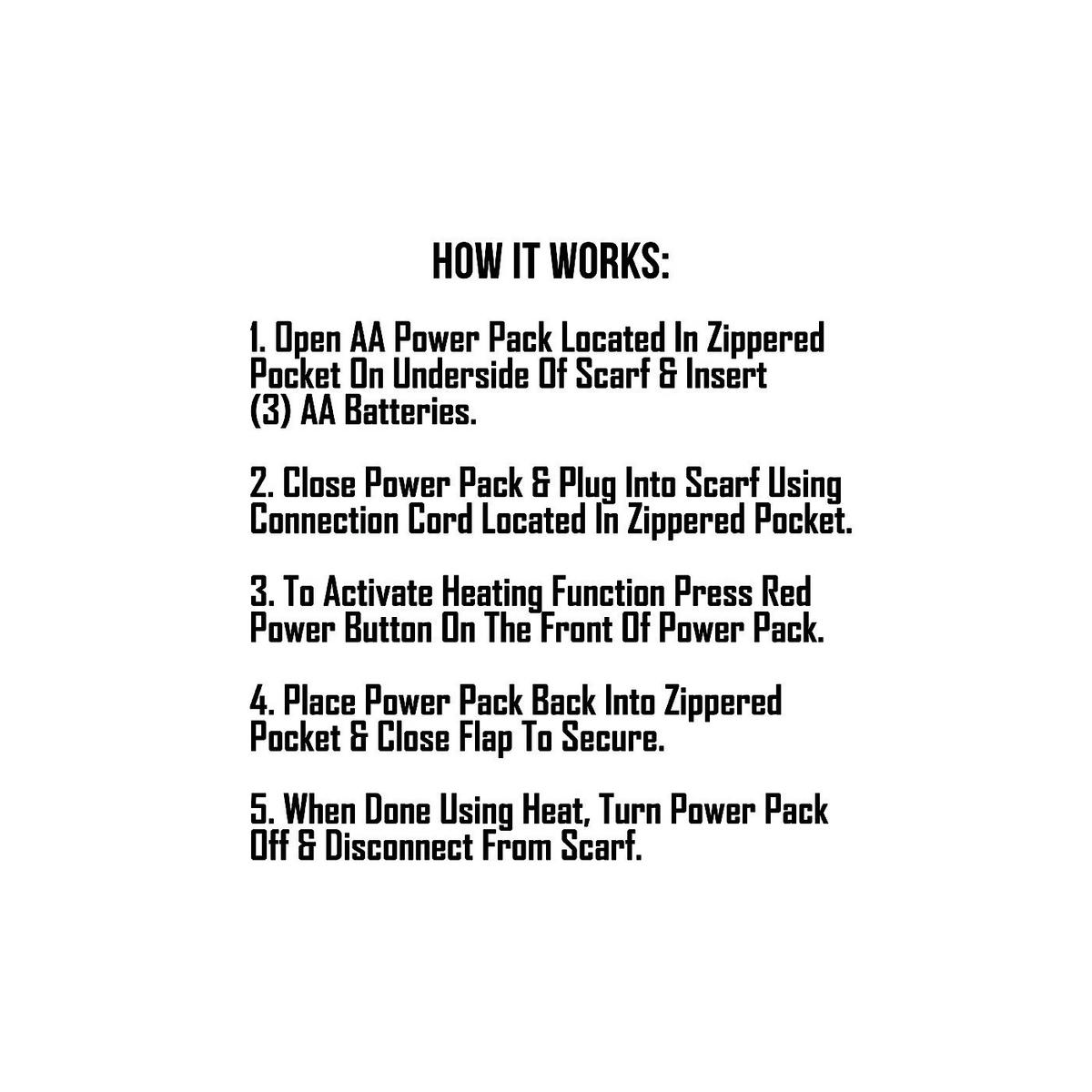 HOW IT WORKS:

1. Open AA Power Pack Located In Zippered Pocket On Underside Of Scarf & Insert (3) AA Batteries.

2. Close Power Pack & Plug Into Scarf Using Connection Cord Located In Zippered Pocket.

3. To Activate Heating Function Press Red Power Button On The Front Of Power Pack.

4. Place Power Pack Back Into Zippered Pocket & Close Flap To Secure.

5. When Done Using Heat, Turn Power Pack Off & Disconnect From Scarf.